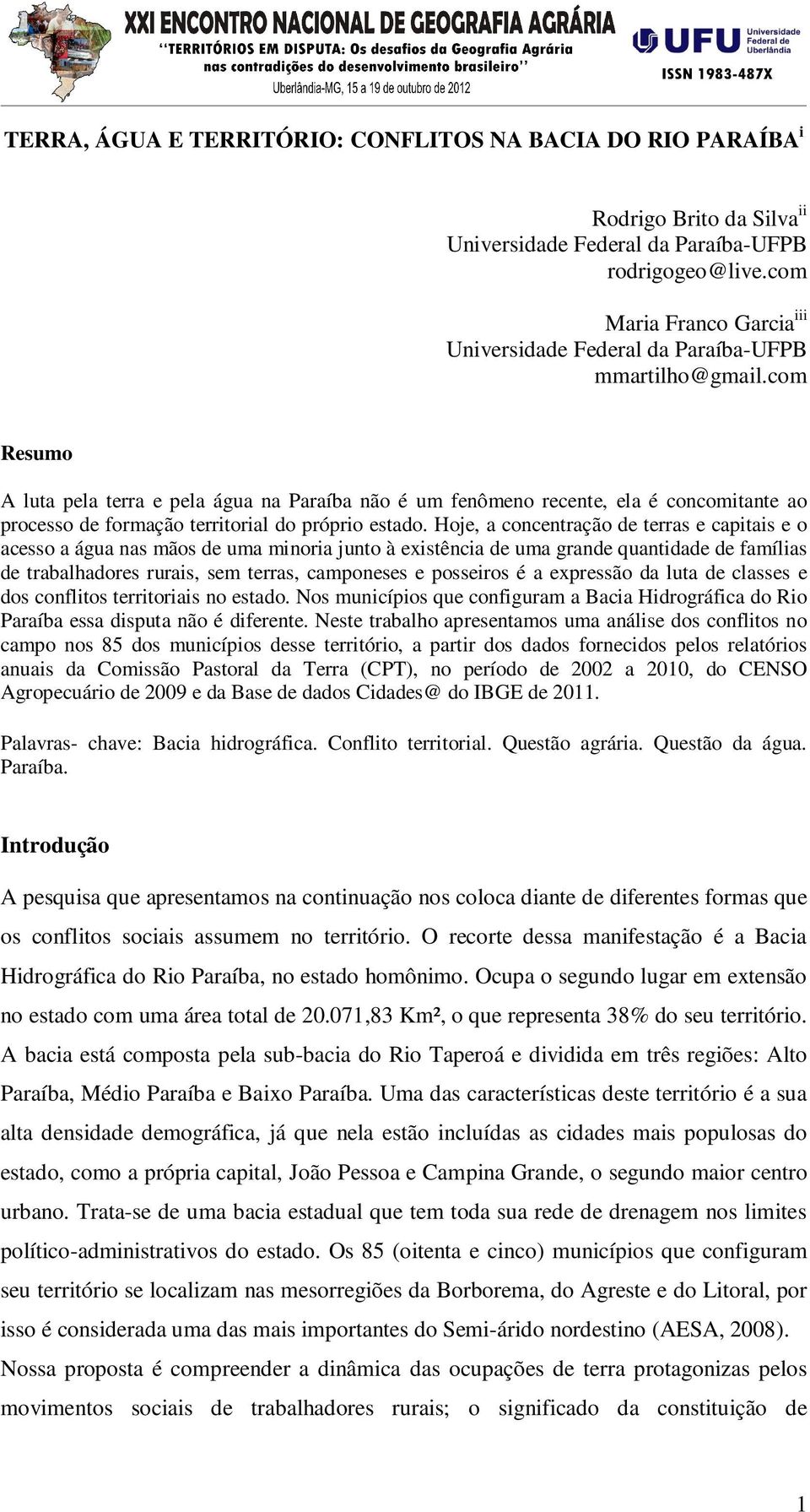 XXI ENCONTRO NACIONAL DE GEOGRAFIA AGRÁRIA
"TERRITÓRIOS EM DISPUTA: Os desafios da Geografia Agrária nas contradições do desenvolvimento brasileiro"
Uberlândia-MG, 15 a 19 de outubro de 2012

UFU Universidade Federal de Uberlândia
ISSN 1983-487X

TERRA, ÁGUA E TERRITÓRIO: CONFLITOS NA BACIA DO RIO PARAÍBA$^{i}$

Rodrigo Brito da Silva$^{ii}$
Universidade Federal da Paraíba-UFPB
rodrigogeo@live.com

Maria Franco Garcia$^{iii}$
Universidade Federal da Paraíba-UFPB
mmartilho@gmail.com

Resumo

A luta pela terra e pela água na Paraíba não é um fenômeno recente, ela é concomitante ao processo de formação territorial do próprio estado. Hoje, a concentração de terras e capitais e o acesso a água nas mãos de uma minoria junto à existência de uma grande quantidade de famílias de trabalhadores rurais, sem terras, camponeses e posseiros é a expressão da luta de classes e dos conflitos territoriais no estado. Nos municípios que configuram a Bacia Hidrográfica do Rio Paraíba essa disputa não é diferente. Neste trabalho apresentamos uma análise dos conflitos no campo nos 85 dos municípios desse território, a partir dos dados fornecidos pelos relatórios anuais da Comissão Pastoral da Terra (CPT), no período de 2002 a 2010, do CENSO Agropecuário de 2009 e da Base de dados Cidades@ do IBGE de 2011.

Palavras- chave: Bacia hidrográfica. Conflito territorial. Questão agrária. Questão da água. Paraíba.

Introdução

A pesquisa que apresentamos na continuação nos coloca diante de diferentes formas que os conflitos sociais assumem no território. O recorte dessa manifestação é a Bacia Hidrográfica do Rio Paraíba, no estado homônimo. Ocupa o segundo lugar em extensão no estado com uma área total de 20.071,83 Km², o que representa 38% do seu território. A bacia está composta pela sub-bacia do Rio Taperoá e dividida em três regiões: Alto Paraíba, Médio Paraíba e Baixo Paraíba. Uma das características deste território é a sua alta densidade demográfica, já que nela estão incluídas as cidades mais populosas do estado, como a própria capital, João Pessoa e Campina Grande, o segundo maior centro urbano. Trata-se de uma bacia estadual que tem toda sua rede de drenagem nos limites político-administrativos do estado. Os 85 (oitenta e cinco) municípios que configuram seu território se localizam nas mesorregiões da Borborema, do Agreste e do Litoral, por isso é considerada uma das mais importantes do Semi-árido nordestino (AESA, 2008). Nossa proposta é compreender a dinâmica das ocupações de terra protagonizas pelos movimentos sociais de trabalhadores rurais; o significado da constituição de

1